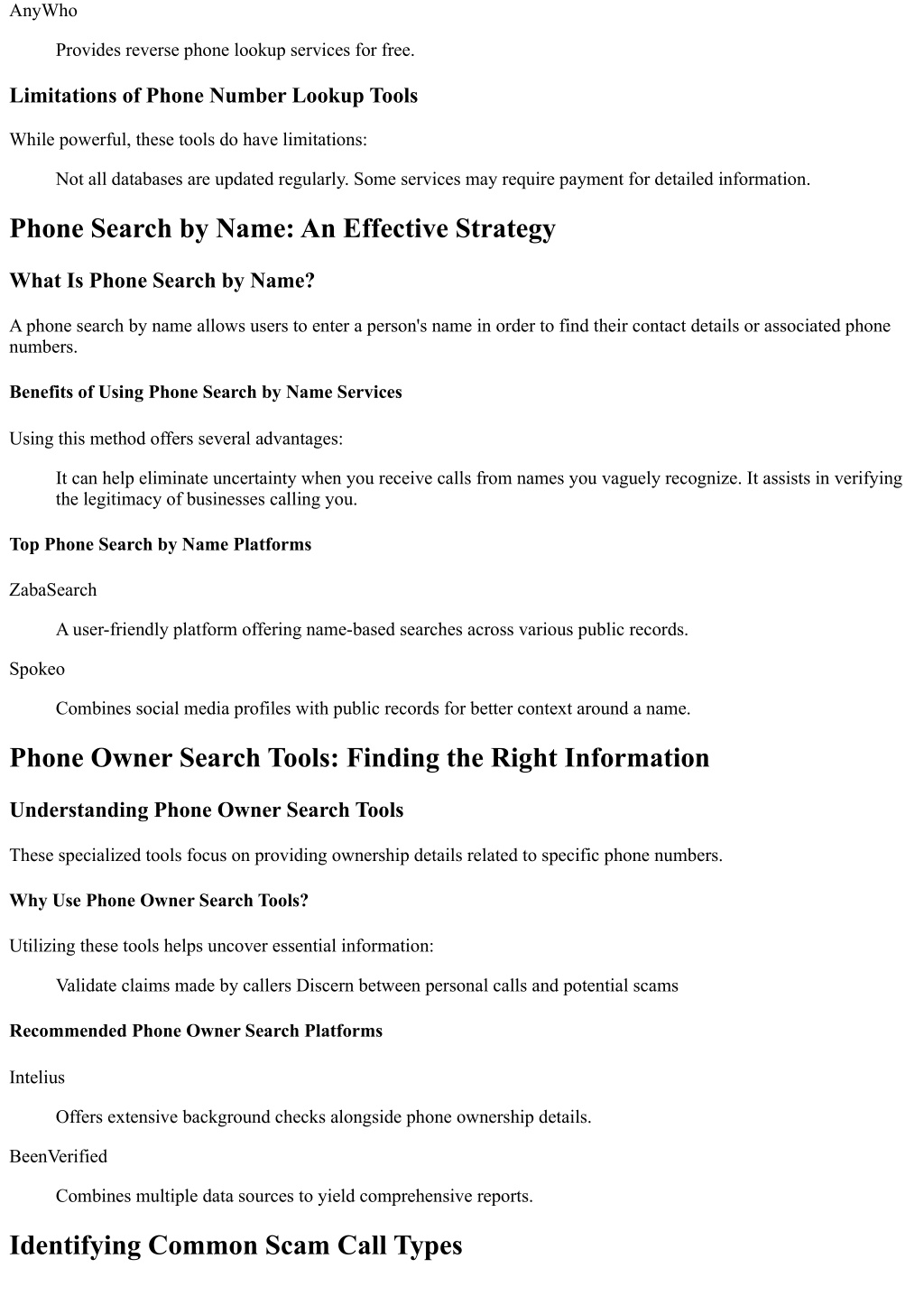 AnyWho

Provides reverse phone lookup services for free.

Limitations of Phone Number Lookup Tools

While powerful, these tools do have limitations:

Not all databases are updated regularly. Some services may require payment for detailed information.

Phone Search by Name: An Effective Strategy

What Is Phone Search by Name?

A phone search by name allows users to enter a person's name in order to find their contact details or associated phone numbers.

Benefits of Using Phone Search by Name Services

Using this method offers several advantages:

It can help eliminate uncertainty when you receive calls from names you vaguely recognize. It assists in verifying the legitimacy of businesses calling you.

Top Phone Search by Name Platforms

ZabaSearch

A user-friendly platform offering name-based searches across various public records.

Spokeo

Combines social media profiles with public records for better context around a name.

Phone Owner Search Tools: Finding the Right Information

Understanding Phone Owner Search Tools

These specialized tools focus on providing ownership details related to specific phone numbers.

Why Use Phone Owner Search Tools?

Utilizing these tools helps uncover essential information:

Validate claims made by callers Discern between personal calls and potential scams

Recommended Phone Owner Search Platforms

Intelius

Offers extensive background checks alongside phone ownership details.

BeenVerified

Combines multiple data sources to yield comprehensive reports.

Identifying Common Scam Call Types